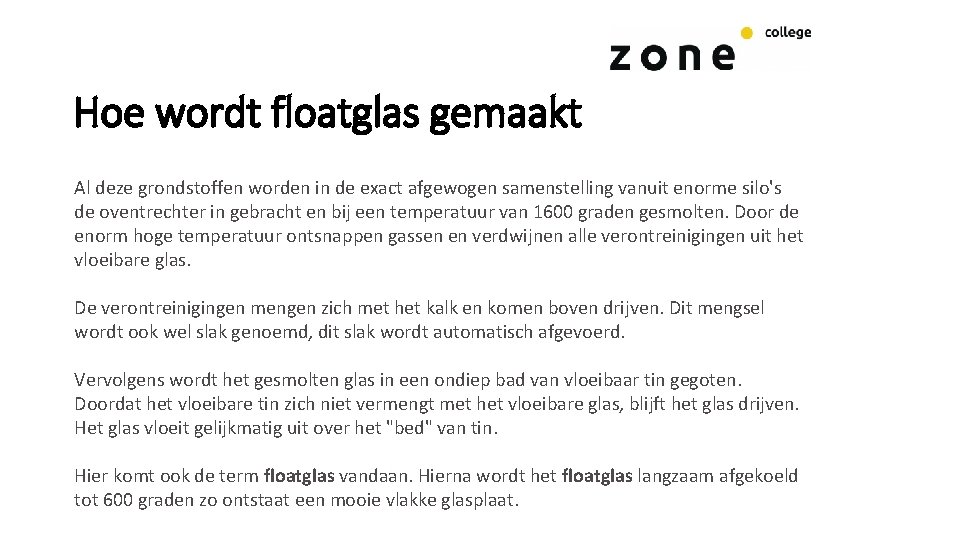 zone college

Hoe wordt floatglas gemaakt

Al deze grondstoffen worden in de exact afgewogen samenstelling vanuit enorme silo's de oventrechter in gebracht en bij een temperatuur van 1600 graden gesmolten. Door de enorm hoge temperatuur ontsnappen gassen en verdwijnen alle verontreinigingen uit het vloeibare glas.

De verontreinigingen mengen zich met het kalk en komen boven drijven. Dit mengsel wordt ook wel slak genoemd, dit slak wordt automatisch afgevoerd.

Vervolgens wordt het gesmolten glas in een ondiep bad van vloeibaar tin gegoten. Doordat het vloeibare tin zich niet vermengt met het vloeibare glas, blijft het glas drijven. Het glas vloeit gelijkmatig uit over het "bed" van tin.

Hier komt ook de term floatglas vandaan. Hierna wordt het floatglas langzaam afgekoeld tot 600 graden zo ontstaat een mooie vlakke glasplaat.